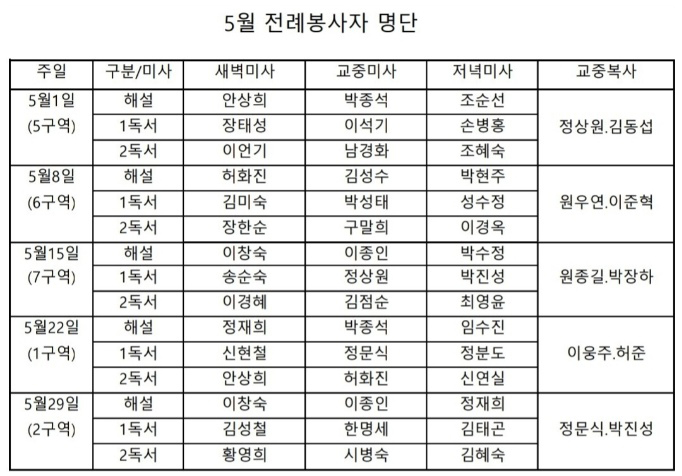 5월 전례봉사자 명단

| 주일 | 구분/미사 | 새벽미사 | 교중미사 | 저녁미사 | 교중복사 |
|---|---|---|---|---|---|
| 5월1일 (5구역) | 해설 | 안상희 | 박종석 | 조순선 | 정상원.김동섭 |
| | 1독서 | 장태성 | 이석기 | 손병홍 | |
| | 2독서 | 이언기 | 남경화 | 조혜숙 | |
| 5월8일 (6구역) | 해설 | 허화진 | 김성수 | 박현주 | 원우연.이준혁 |
| | 1독서 | 김미숙 | 박성태 | 성수정 | |
| | 2독서 | 장한순 | 구말희 | 이경옥 | |
| 5월15일 (7구역) | 해설 | 이창숙 | 이종인 | 박수정 | 원종길.박장하 |
| | 1독서 | 송순숙 | 정상원 | 박진성 | |
| | 2독서 | 이경혜 | 김점순 | 최영윤 | |
| 5월22일 (1구역) | 해설 | 정재희 | 박종석 | 임수진 | 이웅주.허준 |
| | 1독서 | 신현철 | 정문식 | 정분도 | |
| | 2독서 | 안상희 | 허화진 | 신연실 | |
| 5월29일 (2구역) | 해설 | 이창숙 | 이종인 | 정재희 | 정문식.박진성 |
| | 1독서 | 김성철 | 한명세 | 김태곤 | |
| | 2독서 | 황영희 | 시병숙 | 김혜숙 | |